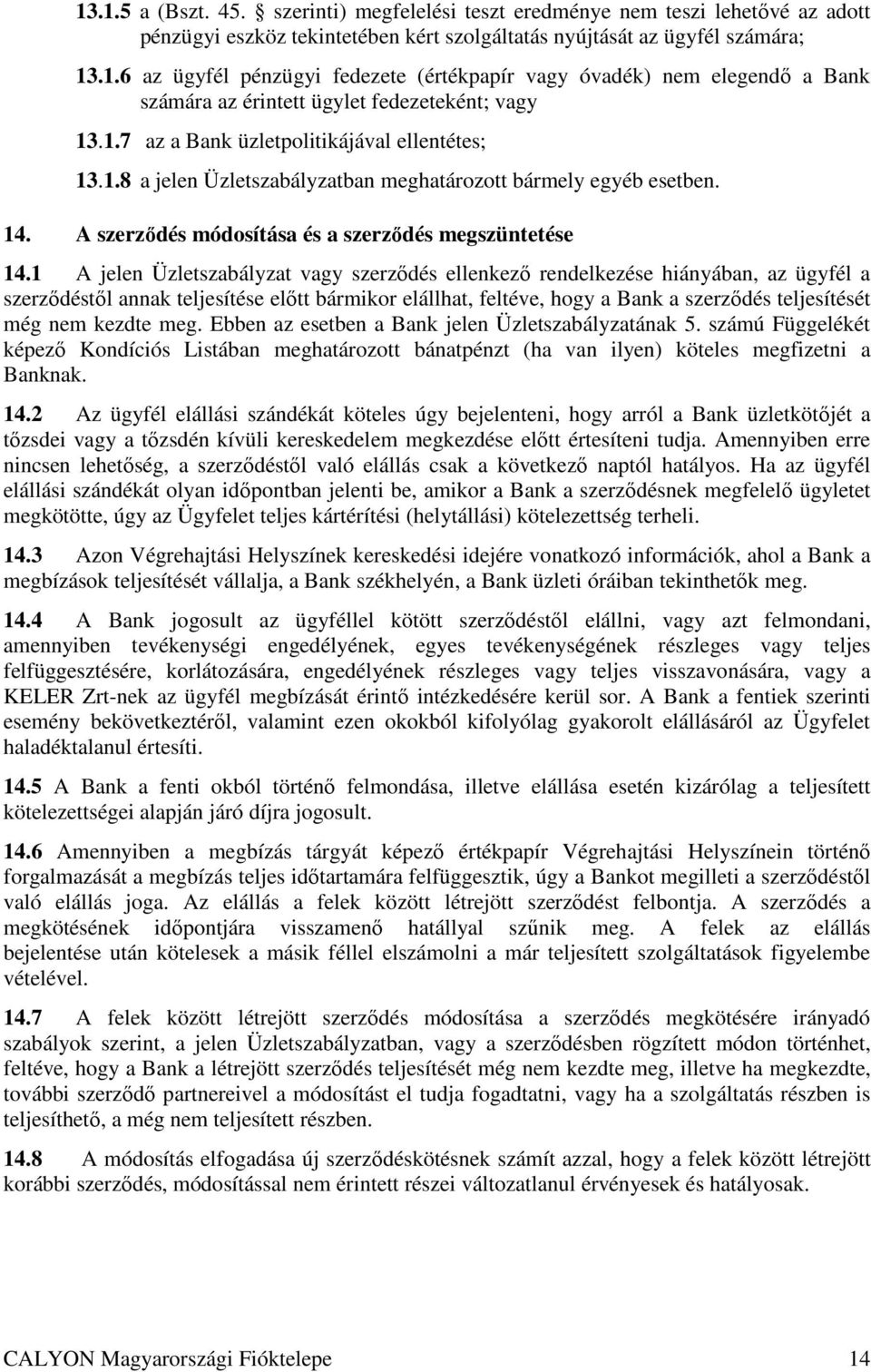 13.1.5 a (Bszt. 45. § szerinti) megfelelési teszt eredménye nem teszi lehetővé az adott pénzügyi eszköz tekintetében kért szolgáltatás nyújtását az ügyfél számára;

13.1.6 az ügyfél pénzügyi fedezete (értékpapír vagy óvadék) nem elegendő a Bank számára az érintett ügylet fedezeteként; vagy

13.1.7 az a Bank üzletpolitikájával ellentétes;

13.1.8 a jelen Üzletszabályzatban meghatározott bármely egyéb esetben.

14. A szerződés módosítása és a szerződés megszüntetése

14.1 A jelen Üzletszabályzat vagy szerződés ellenkező rendelkezése hiányában, az ügyfél a szerződéstől annak teljesítése előtt bármikor elállhat, feltéve, hogy a Bank a szerződés teljesítését még nem kezdte meg. Ebben az esetben a Bank jelen Üzletszabályzatának 5. számú Függelékét képező Kondíciós Listában meghatározott bánatpénzt (ha van ilyen) köteles megfizetni a Banknak.

14.2 Az ügyfél elállási szándékát köteles úgy bejelenteni, hogy arról a Bank üzletkötőjét a tőzsdei vagy a tőzsdén kívüli kereskedelem megkezdése előtt értesíteni tudja. Amennyiben erre nincsen lehetőség, a szerződéstől való elállás csak a következő naptól hatályos. Ha az ügyfél elállási szándékát olyan időpontban jelenti be, amikor a Bank a szerződésnek megfelelő ügyletet megkötötte, úgy az Ügyfelet teljes kártérítési (helytállási) kötelezettség terheli.

14.3 Azon Végrehajtási Helyszínek kereskedési idejére vonatkozó információk, ahol a Bank a megbízások teljesítését vállalja, a Bank székhelyén, a Bank üzleti óráiban tekinthetők meg.

14.4 A Bank jogosult az ügyféllel kötött szerződéstől elállni, vagy azt felmondani, amennyiben tevékenységi engedélyének, egyes tevékenységének részleges vagy teljes felfüggesztésére, korlátozására, engedélyének részleges vagy teljes visszavonására, vagy a KELER Zrt-nek az ügyfél megbízását érintő intézkedésére kerül sor. A Bank a fentiek szerinti esemény bekövetkeztéről, valamint ezen okokból kifolyólag gyakorolt elállásáról az Ügyfelet haladéktalanul értesíti.

14.5 A Bank a fenti okból történő felmondása, illetve elállása esetén kizárólag a teljesített kötelezettségei alapján járó díjra jogosult.

14.6 Amennyiben a megbízás tárgyát képező értékpapír Végrehajtási Helyszínein történő forgalmazását a megbízás teljes időtartamára felfüggesztik, úgy a Bankot megilleti a szerződéstől való elállás joga. Az elállás a felek között létrejött szerződést felbontja. A szerződés a megkötésének időpontjára visszamenő hatállyal szűnik meg. A felek az elállás bejelentése után kötelesek a másik féllel elszámolni a már teljesített szolgáltatások figyelembe vételével.

14.7 A felek között létrejött szerződés módosítása a szerződés megkötésére irányadó szabályok szerint, a jelen Üzletszabályzatban, vagy a szerződésben rögzített módon történhet, feltéve, hogy a Bank a létrejött szerződés teljesítését még nem kezdte meg, illetve ha megkezdte, további szerződő partnereivel a módosítást el tudja fogadtatni, vagy ha a szolgáltatás részben is teljesíthető, a még nem teljesített részben.

14.8 A módosítás elfogadása új szerződéskötésnek számít azzal, hogy a felek között létrejött korábbi szerződés, módosítással nem érintett részei változatlanul érvényesek és hatályosak.

CALYON Magyarországi Fióktelepe 14